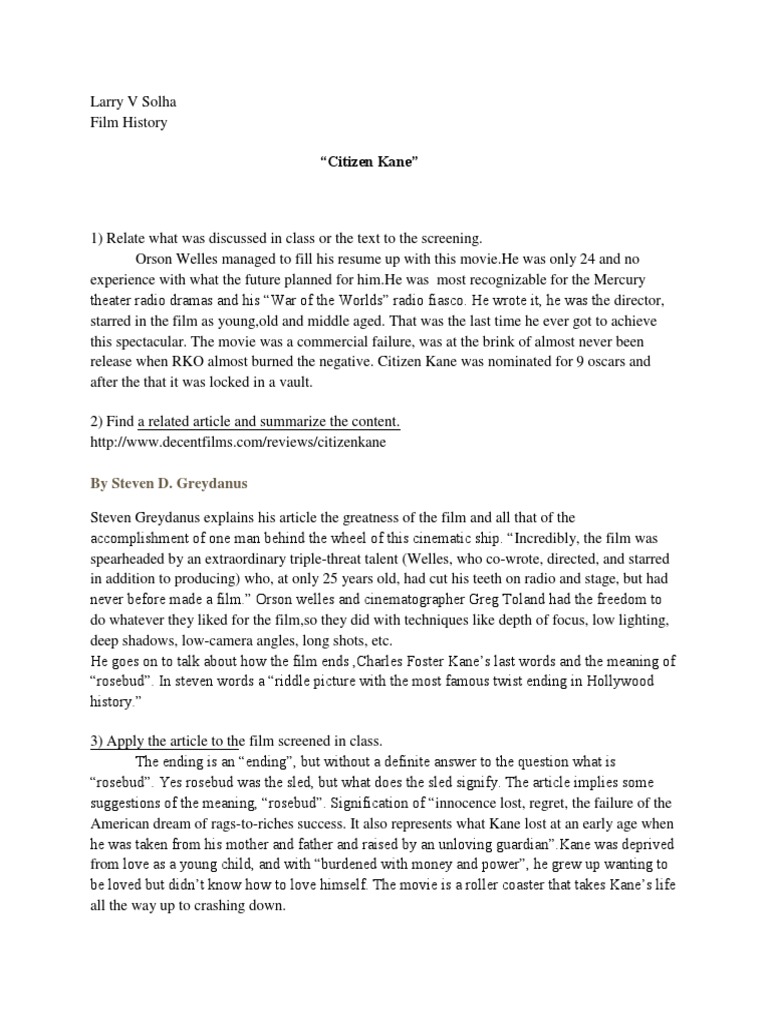 Larry V Solha
Film History

“Citizen Kane”

1) Relate what was discussed in class or the text to the screening.

Orson Welles managed to fill his resume up with this movie.He was only 24 and no experience with what the future planned for him.He was most recognizable for the Mercury theater radio dramas and his “War of the Worlds” radio fiasco. He wrote it, he was the director, starred in the film as young,old and middle aged. That was the last time he ever got to achieve this spectacular. The movie was a commercial failure, was at the brink of almost never been release when RKO almost burned the negative. Citizen Kane was nominated for 9 oscars and after the that it was locked in a vault.

2) Find a related article and summarize the content.
http://www.decentfilms.com/reviews/citizenkane

By Steven D. Greydanus

Steven Greydanus explains his article the greatness of the film and all that of the accomplishment of one man behind the wheel of this cinematic ship. “Incredibly, the film was spearheaded by an extraordinary triple-threat talent (Welles, who co-wrote, directed, and starred in addition to producing) who, at only 25 years old, had cut his teeth on radio and stage, but had never before made a film.” Orson welles and cinematographer Greg Toland had the freedom to do whatever they liked for the film,so they did with techniques like depth of focus, low lighting, deep shadows, low-camera angles, long shots, etc.
He goes on to talk about how the film ends ,Charles Foster Kane’s last words and the meaning of “rosebud”. In steven words a “riddle picture with the most famous twist ending in Hollywood history.”

3) Apply the article to the film screened in class.

The ending is an “ending”, but without a definite answer to the question what is “rosebud”. Yes rosebud was the sled, but what does the sled signify. The article implies some suggestions of the meaning, “rosebud”. Signification of “innocence lost, regret, the failure of the American dream of rags-to-riches success. It also represents what Kane lost at an early age when he was taken from his mother and father and raised by an unloving guardian”.Kane was deprived from love as a young child, and with “burdened with money and power”, he grew up wanting to be loved but didn’t know how to love himself. The movie is a roller coaster that takes Kane’s life all the way up to crashing down.